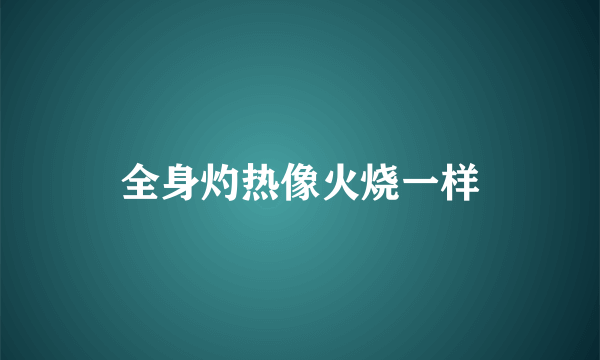 全身灼热像火烧一样